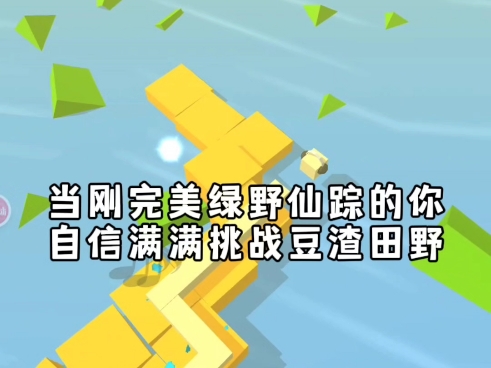 当刚完美绿野仙踪的你
自信满满挑战豆渣田野